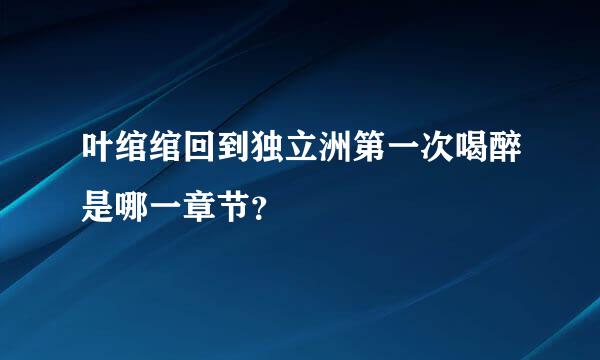 叶绾绾回到独立洲第一次喝醉是哪一章节?